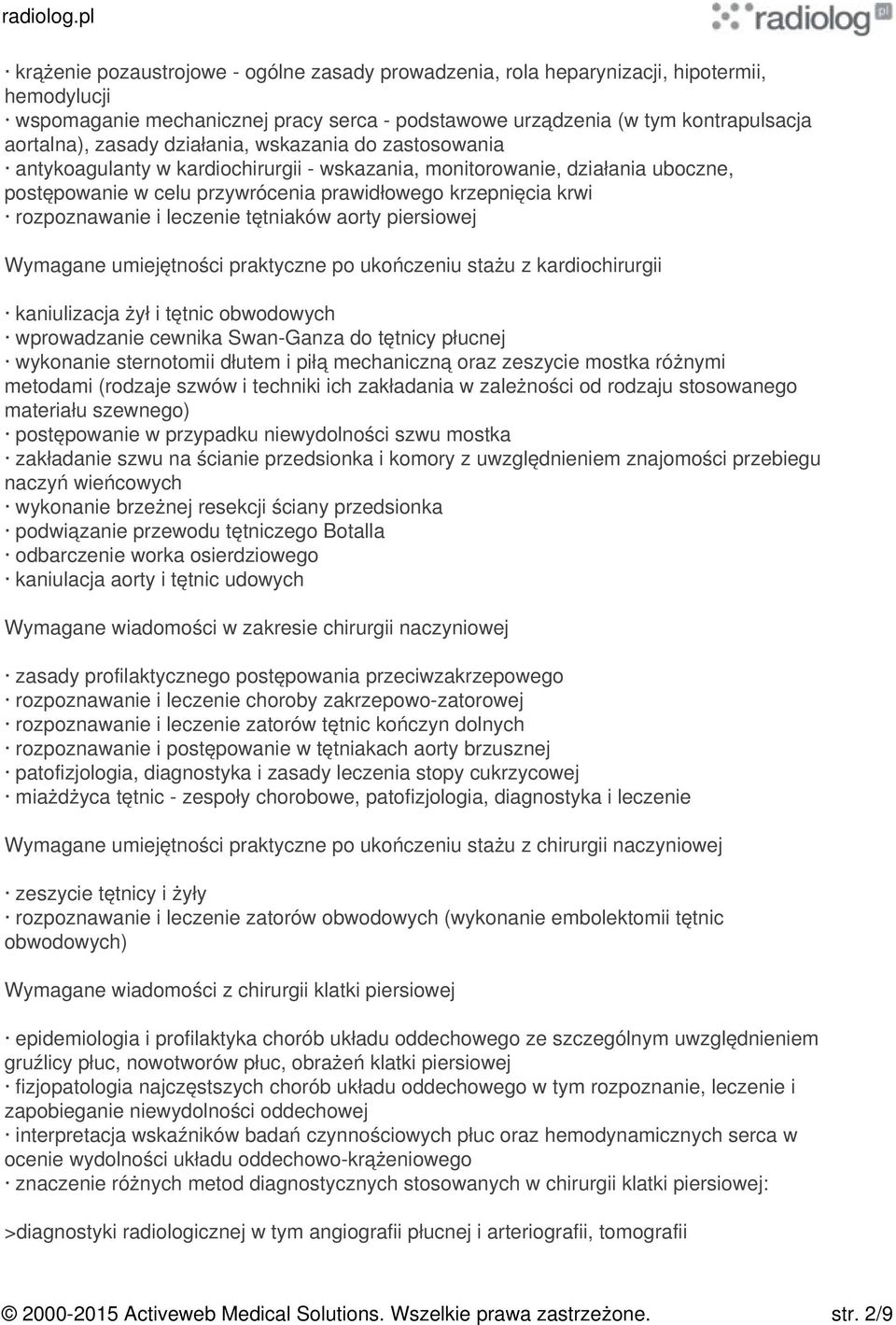 radiolog.pl

radiolog.pl

· krążenie pozaustrojowe - ogólne zasady prowadzenia, rola heparynizacji, hipotermii, hemodylucji
· wspomaganie mechanicznej pracy serca - podstawowe urządzenia (w tym kontrapulsacja aortalna), zasady działania, wskazania do zastosowania
· antykoagulanty w kardiochirurgii - wskazania, monitorowanie, działania uboczne, postępowanie w celu przywrócenia prawidłowego krzepnięcia krwi
· rozpoznawanie i leczenie tętniaków aorty piersiowej

Wymagane umiejętności praktyczne po ukończeniu stażu z kardiochirurgii

· kaniulizacja żył i tętnic obwodowych
· wprowadzanie cewnika Swan-Ganza do tętnicy płucnej
· wykonanie sternotomii dłutem i piłą mechaniczną oraz zeszycie mostka różnymi metodami (rodzaje szwów i techniki ich zakładania w zależności od rodzaju stosowanego materiału szewnego)
· postępowanie w przypadku niewydolności szwu mostka
· zakładanie szwu na ścianie przedsionka i komory z uwzględnieniem znajomości przebiegu naczyń wieńcowych
· wykonanie brzeżnej resekcji ściany przedsionka
· podwiązanie przewodu tętniczego Botalla
· odbarczenie worka osierdziowego
· kaniulacja aorty i tętnic udowych

Wymagane wiadomości w zakresie chirurgii naczyniowej

· zasady profilaktycznego postępowania przeciwzakrzepowego
· rozpoznawanie i leczenie choroby zakrzepowo-zatorowej
· rozpoznawanie i leczenie zatorów tętnic kończyn dolnych
· rozpoznawanie i postępowanie w tętniakach aorty brzusznej
· patofizjologia, diagnostyka i zasady leczenia stopy cukrzycowej
· miażdżyca tętnic - zespoły chorobowe, patofizjologia, diagnostyka i leczenie

Wymagane umiejętności praktyczne po ukończeniu stażu z chirurgii naczyniowej

· zeszycie tętnicy i żyły
· rozpoznawanie i leczenie zatorów obwodowych (wykonanie embolektomii tętnic obwodowych)

Wymagane wiadomości z chirurgii klatki piersiowej

· epidemiologia i profilaktyka chorób układu oddechowego ze szczególnym uwzględnieniem gruźlicy płuc, nowotworów płuc, obrażeń klatki piersiowej
· fizjopatologia najczęstszych chorób układu oddechowego w tym rozpoznanie, leczenie i zapobieganie niewydolności oddechowej
· interpretacja wskaźników badań czynnościowych płuc oraz hemodynamicznych serca w ocenie wydolności układu oddechowo-krążeniowego
· znaczenie różnych metod diagnostycznych stosowanych w chirurgii klatki piersiowej:

>diagnostyki radiologicznej w tym angiografii płucnej i arteriografii, tomografii

© 2000-2015 Activeweb Medical Solutions. Wszelkie prawa zastrzeżone. str. 2/9